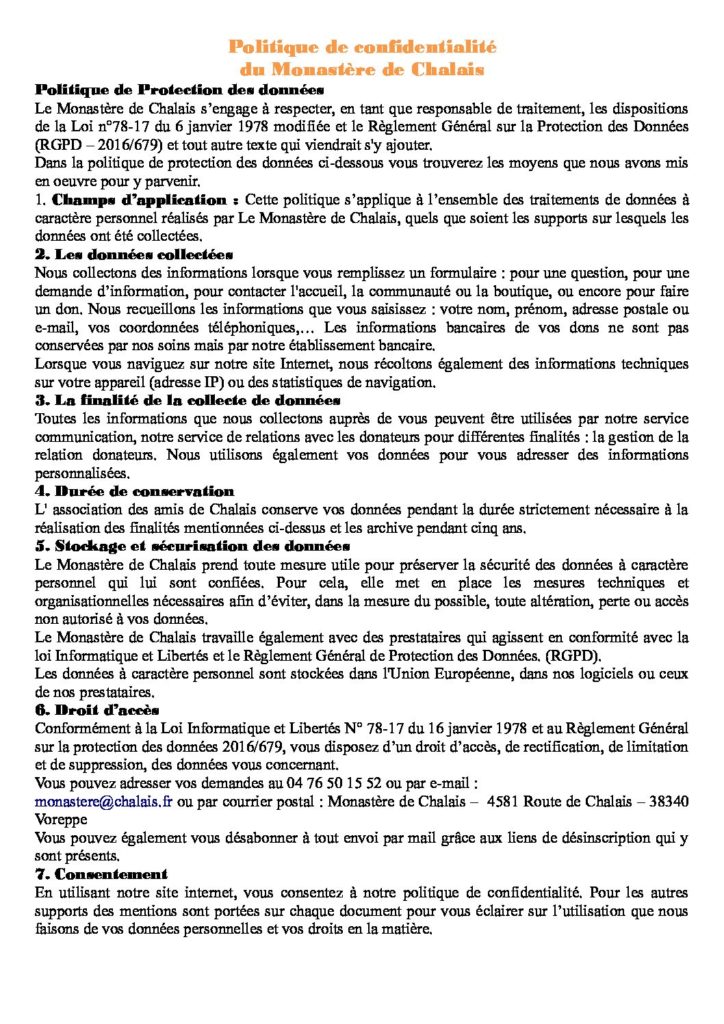 Politique de confidentialité
du Monastère de Chalais

Politique de Protection des données
Le Monastère de Chalais s'engage à respecter, en tant que responsable de traitement, les dispositions de la Loi n°78-17 du 6 janvier 1978 modifiée et le Règlement Général sur la Protection des Données (RGPD – 2016/679) et tout autre texte qui viendrait s'y ajouter.
Dans la politique de protection des données ci-dessous vous trouverez les moyens que nous avons mis en oeuvre pour y parvenir.
1. Champs d'application : Cette politique s'applique à l'ensemble des traitements de données à caractère personnel réalisés par Le Monastère de Chalais, quels que soient les supports sur lesquels les données ont été collectées.
2. Les données collectées
Nous collectons des informations lorsque vous remplissez un formulaire : pour une question, pour une demande d'information, pour contacter l'accueil, la communauté ou la boutique, ou encore pour faire un don. Nous recueillons les informations que vous saisissez : votre nom, prénom, adresse postale ou e-mail, vos coordonnées téléphoniques,… Les informations bancaires de vos dons ne sont pas conservées par nos soins mais par notre établissement bancaire.
Lorsque vous naviguez sur notre site Internet, nous récoltons également des informations techniques sur votre appareil (adresse IP) ou des statistiques de navigation.
3. La finalité de la collecte de données
Toutes les informations que nous collectons auprès de vous peuvent être utilisées par notre service communication, notre service de relations avec les donateurs pour différentes finalités : la gestion de la relation donateurs. Nous utilisons également vos données pour vous adresser des informations personnalisées.
4. Durée de conservation
L' association des amis de Chalais conserve vos données pendant la durée strictement nécessaire à la réalisation des finalités mentionnées ci-dessus et les archive pendant cinq ans.
5. Stockage et sécurisation des données
Le Monastère de Chalais prend toute mesure utile pour préserver la sécurité des données à caractère personnel qui lui sont confiées. Pour cela, elle met en place les mesures techniques et organisationnelles nécessaires afin d'éviter, dans la mesure du possible, toute altération, perte ou accès non autorisé à vos données.
Le Monastère de Chalais travaille également avec des prestataires qui agissent en conformité avec la loi Informatique et Libertés et le Règlement Général de Protection des Données. (RGPD).
Les données à caractère personnel sont stockées dans l'Union Européenne, dans nos logiciels ou ceux de nos prestataires.
6. Droit d'accès
Conformément à la Loi Informatique et Libertés N° 78-17 du 16 janvier 1978 et au Règlement Général sur la protection des données 2016/679, vous disposez d'un droit d'accès, de rectification, de limitation et de suppression, des données vous concernant.
Vous pouvez adresser vos demandes au 04 76 50 15 52 ou par e-mail :
monastere@chalais.fr ou par courrier postal : Monastère de Chalais – 4581 Route de Chalais – 38340 Voreppe
Vous pouvez également vous désabonner à tout envoi par mail grâce aux liens de désinscription qui y sont présents.
7. Consentement
En utilisant notre site internet, vous consentez à notre politique de confidentialité. Pour les autres supports des mentions sont portées sur chaque document pour vous éclairer sur l'utilisation que nous faisons de vos données personnelles et vos droits en la matière.